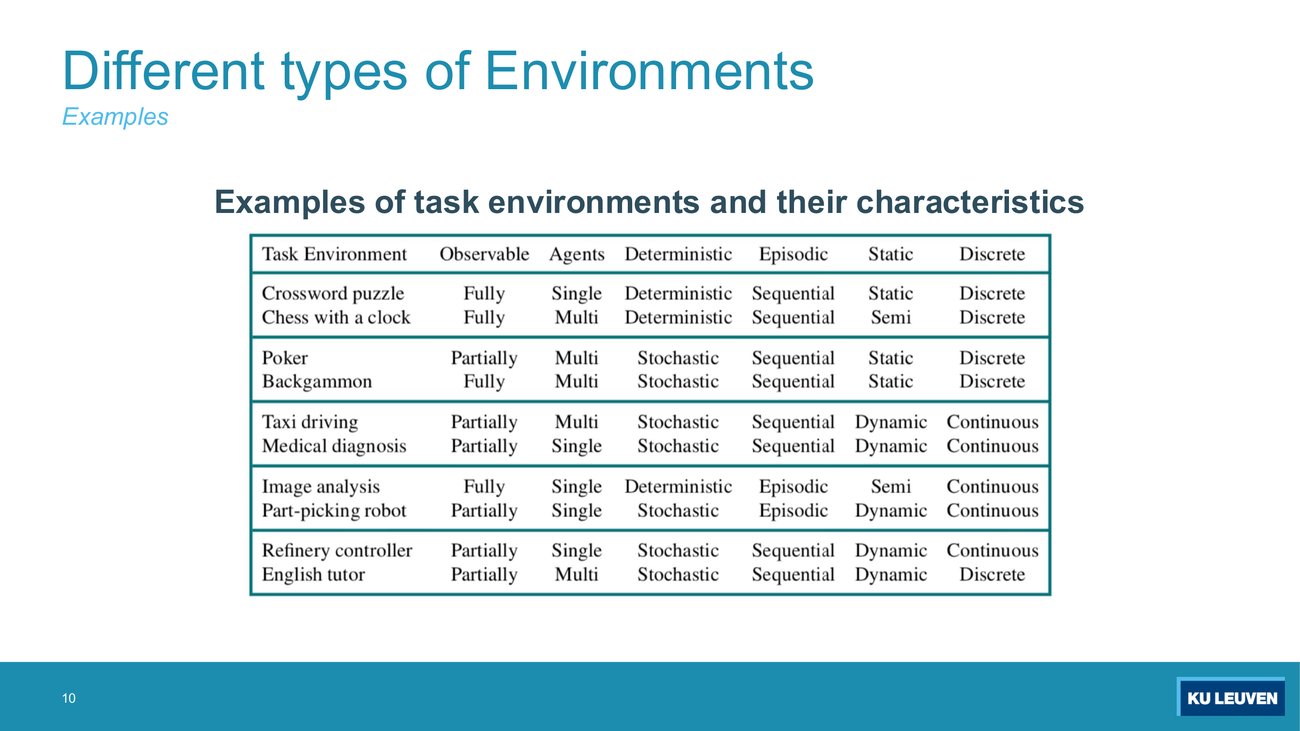 Different types of Environments
Examples

Examples of task environments and their characteristics

| Task Environment | Observable | Agents | Deterministic | Episodic | Static | Discrete |
|---|---|---|---|---|---|---|
| Crossword puzzle | Fully | Single | Deterministic | Sequential | Static | Discrete |
| Chess with a clock | Fully | Multi | Deterministic | Sequential | Semi | Discrete |
| Poker | Partially | Multi | Stochastic | Sequential | Static | Discrete |
| Backgammon | Fully | Multi | Stochastic | Sequential | Static | Discrete |
| Taxi driving | Partially | Multi | Stochastic | Sequential | Dynamic | Continuous |
| Medical diagnosis | Partially | Single | Stochastic | Sequential | Dynamic | Continuous |
| Image analysis | Fully | Single | Deterministic | Episodic | Semi | Continuous |
| Part-picking robot | Partially | Single | Stochastic | Episodic | Dynamic | Continuous |
| Refinery controller | Partially | Single | Stochastic | Sequential | Dynamic | Continuous |
| English tutor | Partially | Multi | Stochastic | Sequential | Dynamic | Discrete |

10

KU LEUVEN